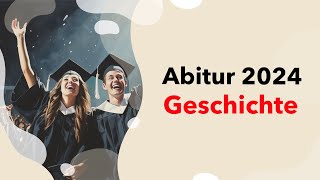 Abitur 2024
Geschichte